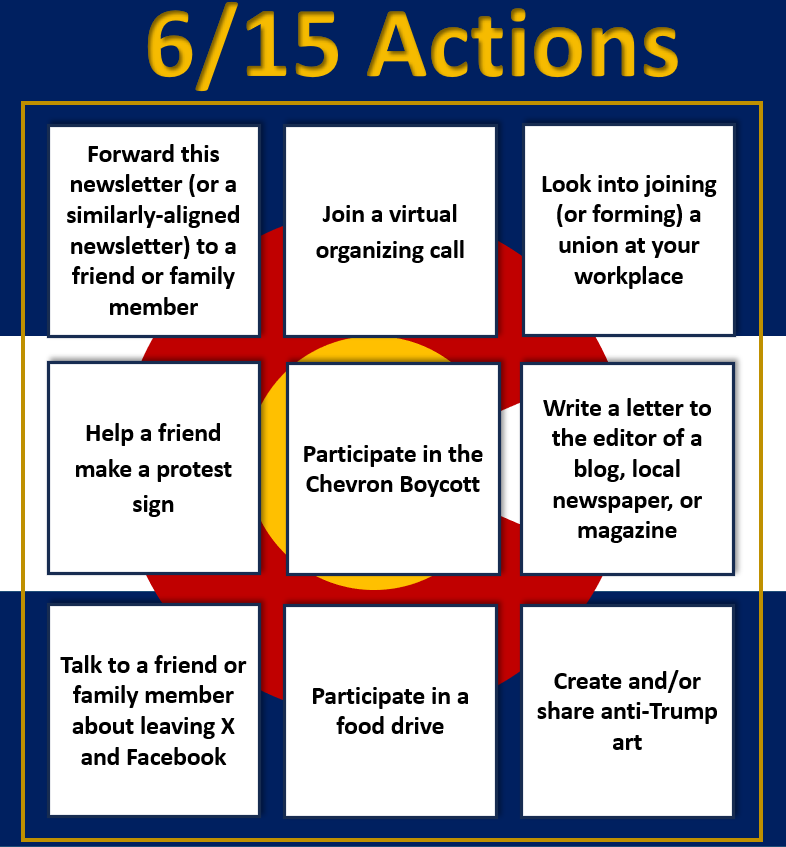 6/15 Actions

Forward this newsletter (or a similarly-aligned newsletter) to a friend or family member

Join a virtual organizing call

Look into joining (or forming) a union at your workplace

Help a friend make a protest sign

Participate in the Chevron Boycott

Write a letter to the editor of a blog, local newspaper, or magazine

Talk to a friend or family member about leaving X and Facebook

Participate in a food drive

Create and/or share anti-Trump art